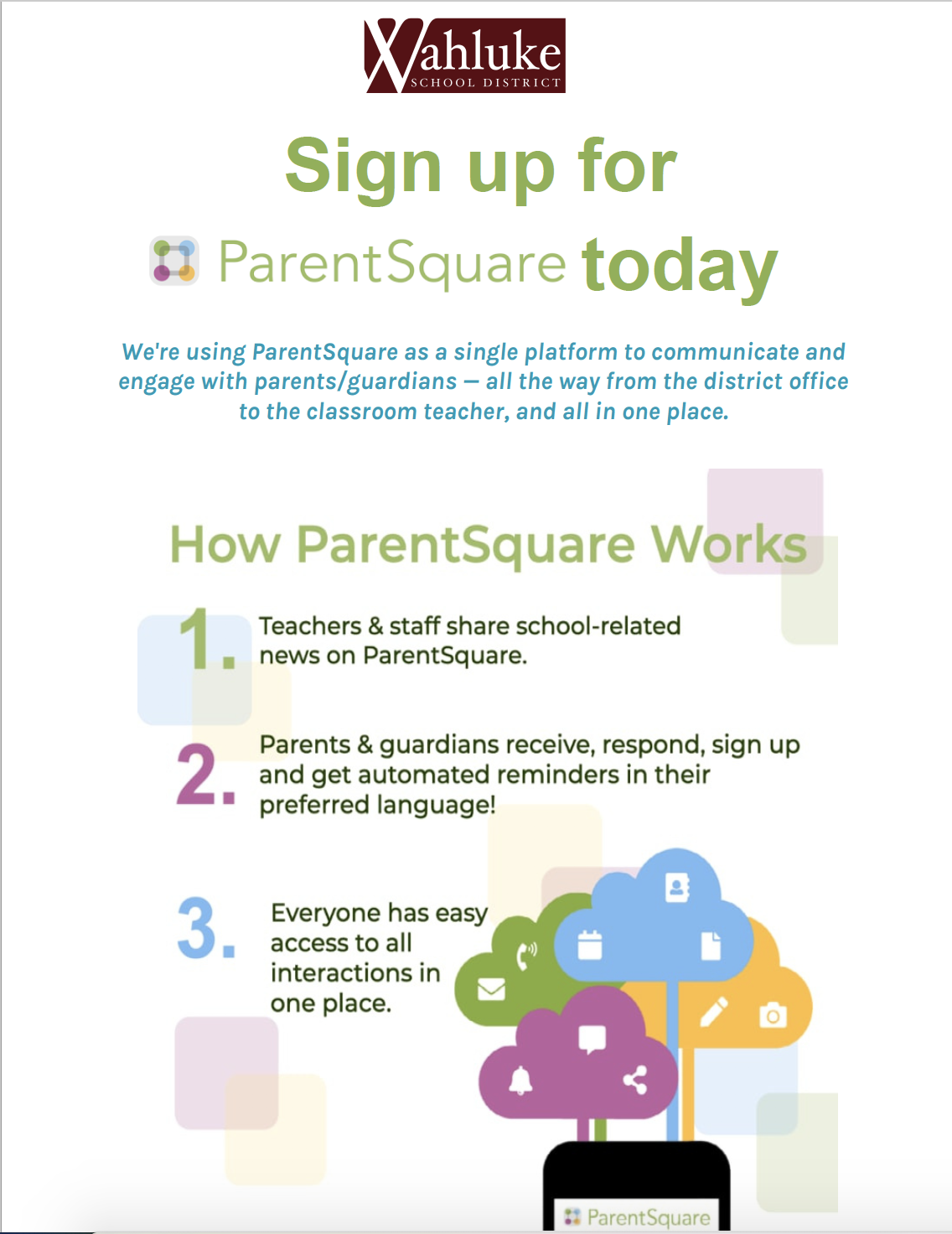 Wahluke
SCHOOL DISTRICT

Sign up for

ParentSquare today

We're using ParentSquare as a single platform to communicate and engage with parents/guardians — all the way from the district office to the classroom teacher, and all in one place.

How ParentSquare Works

1. Teachers & staff share school-related news on ParentSquare.

2. Parents & guardians receive, respond, sign up and get automated reminders in their preferred language!

3. Everyone has easy access to all interactions in one place.

ParentSquare